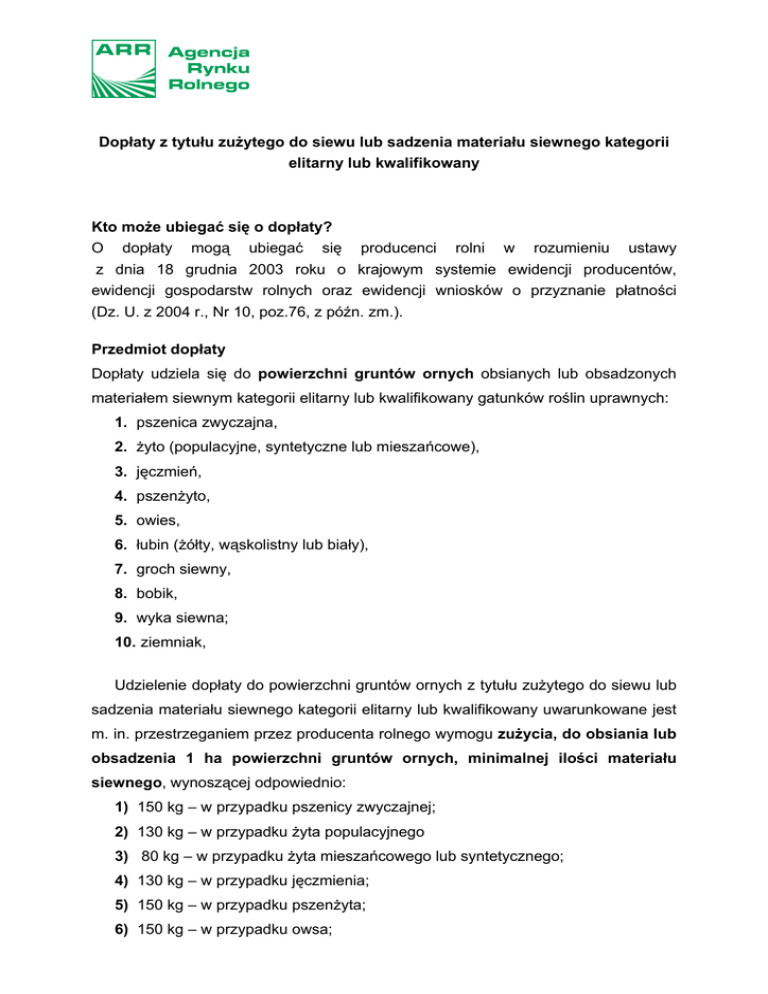 ARR Agencja Rynku Rolnego

Dopłaty z tytułu zużytego do siewu lub sadzenia materiału siewnego kategorii elitarny lub kwalifikowany

Kto może ubiegać się o dopłaty?
O dopłaty mogą ubiegać się producenci rolni w rozumieniu ustawy z dnia 18 grudnia 2003 roku o krajowym systemie ewidencji producentów, ewidencji gospodarstw rolnych oraz ewidencji wniosków o przyznanie płatności (Dz. U. z 2004 r., Nr 10, poz.76, z późn. zm.).

Przedmiot dopłaty
Dopłaty udziela się do powierzchni gruntów ornych obsianych lub obsadzonych materiałem siewnym kategorii elitarny lub kwalifikowany gatunków roślin uprawnych:
1. pszenica zwyczajna,
2. żyto (populacyjne, syntetyczne lub mieszańcowe),
3. jęczmień,
4. pszenżyto,
5. owies,
6. łubin (żółty, wąskolistny lub biały),
7. groch siewny,
8. bobik,
9. wyka siewna;
10. ziemniak,

Udzielenie dopłaty do powierzchni gruntów ornych z tytułu zużytego do siewu lub sadzenia materiału siewnego kategorii elitarny lub kwalifikowany uwarunkowane jest m. in. przestrzeganiem przez producenta rolnego wymogu zużycia, do obsiania lub obsadzenia 1 ha powierzchni gruntów ornych, minimalnej ilości materiału siewnego, wynoszącej odpowiednio:
1) 150 kg – w przypadku pszenicy zwyczajnej;
2) 130 kg – w przypadku żyta populacyjnego
3) 80 kg – w przypadku żyta mieszańcowego lub syntetycznego;
4) 130 kg – w przypadku jęczmienia;
5) 150 kg – w przypadku pszenżyta;
6) 150 kg – w przypadku owsa;